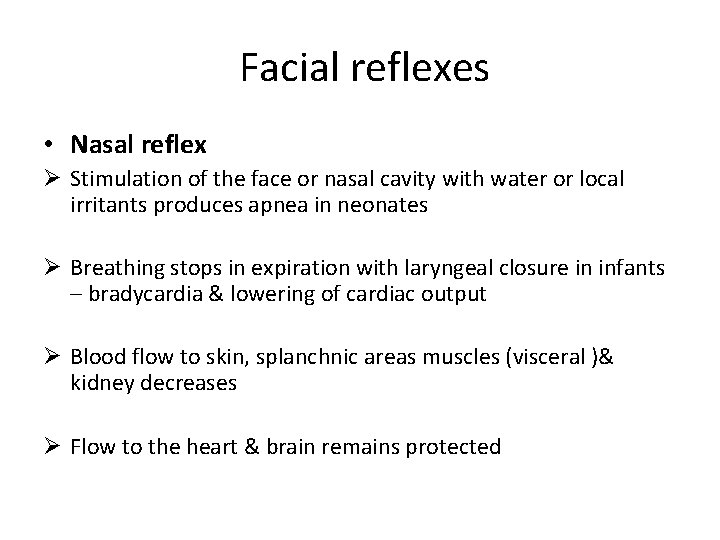 Facial reflexes

• Nasal reflex

➢ Stimulation of the face or nasal cavity with water or local irritants produces apnea in neonates

➢ Breathing stops in expiration with laryngeal closure in infants – bradycardia & lowering of cardiac output

➢ Blood flow to skin, splanchnic areas muscles (visceral )& kidney decreases

➢ Flow to the heart & brain remains protected